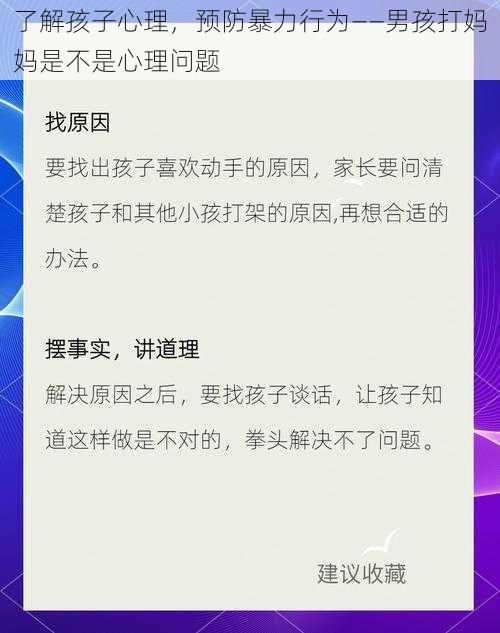 了解孩子心理，预防暴力行为——男孩打妈妈是不是心理问题

找原因

要找出孩子喜欢动手的原因，家长要问清楚孩子和其他小孩打架的原因,再想合适的办法。

摆事实，讲道理

解决原因之后，要找孩子谈话，让孩子知道这样做是不对的，拳头解决不了问题。

建议收藏